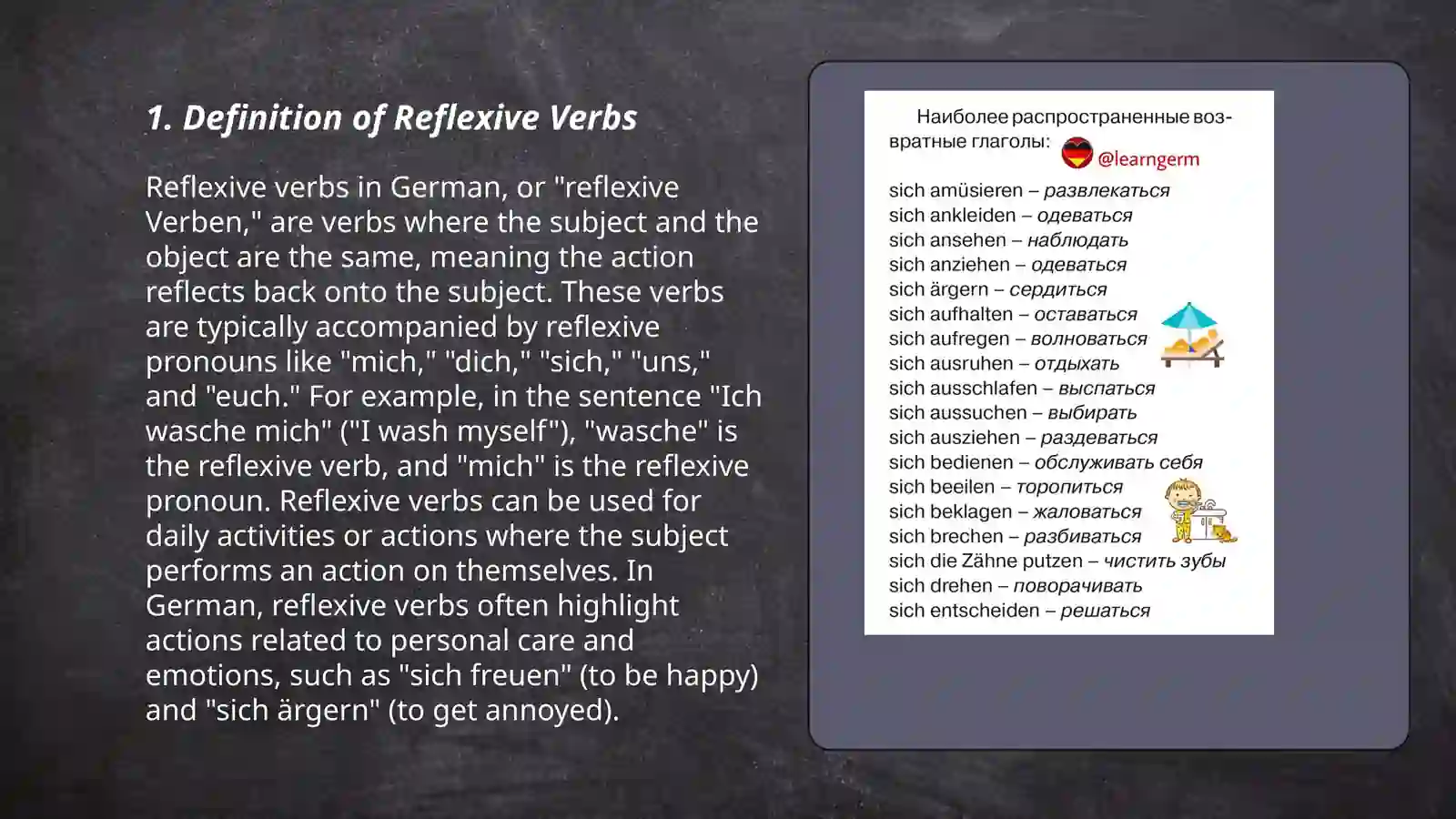 1. Definition of Reflexive Verbs

Reflexive verbs in German, or "reflexive Verben," are verbs where the subject and the object are the same, meaning the action reflects back onto the subject. These verbs are typically accompanied by reflexive pronouns like "mich," "dich," "sich," "uns," and "euch." For example, in the sentence "Ich wasche mich" ("I wash myself"), "wasche" is the reflexive verb, and "mich" is the reflexive pronoun. Reflexive verbs can be used for daily activities or actions where the subject performs an action on themselves. In German, reflexive verbs often highlight actions related to personal care and emotions, such as "sich freuen" (to be happy) and "sich ärgern" (to get annoyed).

Наиболее распространенные возвратные глаголы:
@learngerm

sich amüsieren – развлекаться
sich ankleiden – одеваться
sich ansehen – наблюдать
sich anziehen – одеваться
sich ärgern – сердиться
sich aufhalten – оставаться
sich aufregen – волноваться
sich ausruhen – отдыхать
sich ausschlafen – выспаться
sich aussuchen – выбирать
sich ausziehen – раздеваться
sich bedienen – обслуживать себя
sich beeilen – торопиться
sich beklagen – жаловаться
sich brechen – разбиваться
sich die Zähne putzen – чистить зубы
sich drehen – поворачивать
sich entscheiden – решаться